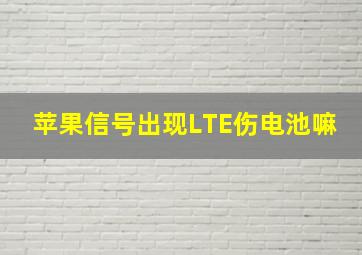 苹果信号出现LTE伤电池嘛